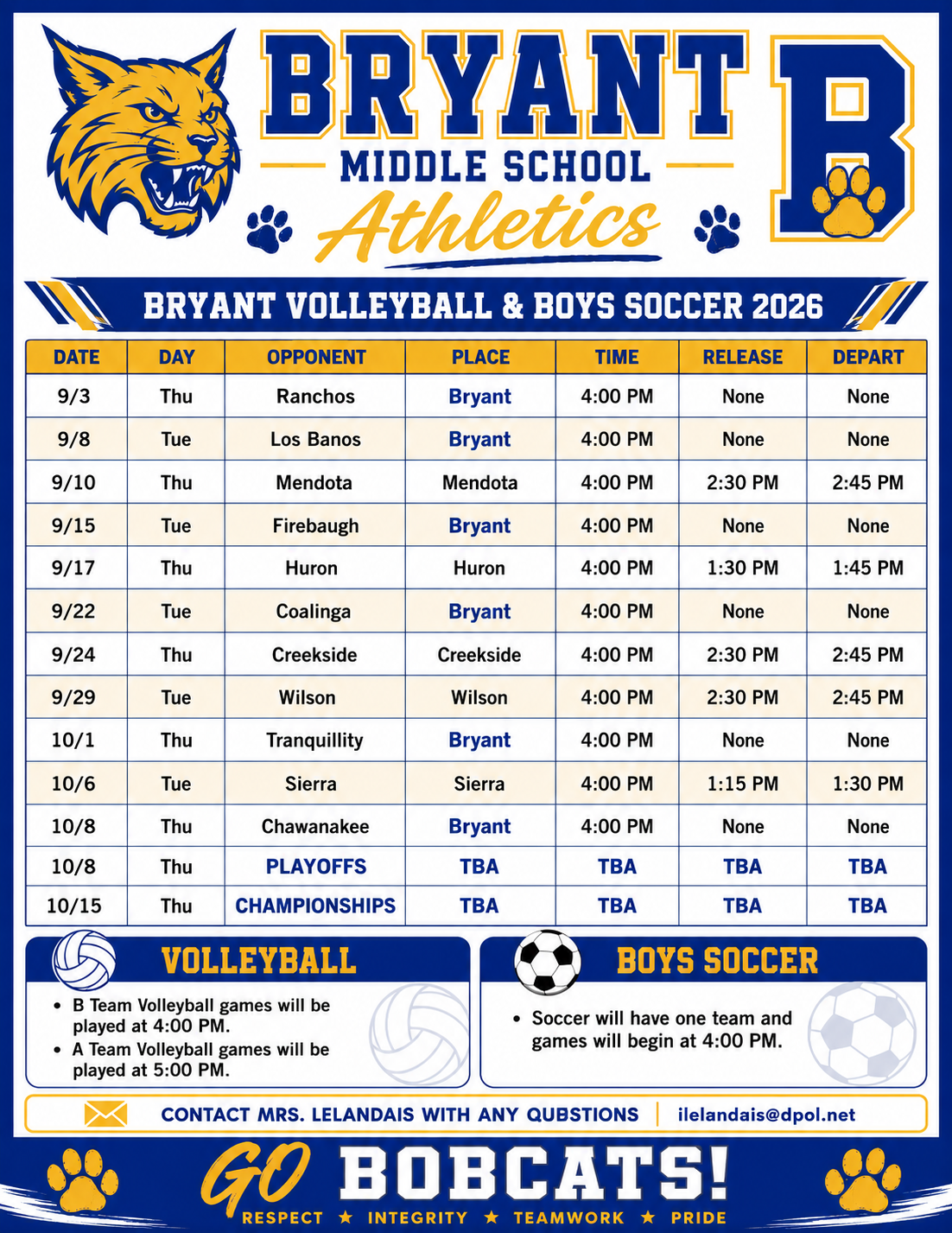 BRYANT
MIDDLE SCHOOL
Athletics
B

BRYANT VOLLEYBALL & BOYS SOCCER 2026

| DATE | DAY | OPPONENT | PLACE | TIME | RELEASE | DEPART |
|---|---|---|---|---|---|---|
| 9/3 | Thu | Ranchos | Bryant | 4:00 PM | None | None |
| 9/8 | Tue | Los Banos | Bryant | 4:00 PM | None | None |
| 9/10 | Thu | Mendota | Mendota | 4:00 PM | 2:30 PM | 2:45 PM |
| 9/15 | Tue | Firebaugh | Bryant | 4:00 PM | None | None |
| 9/17 | Thu | Huron | Huron | 4:00 PM | 1:30 PM | 1:45 PM |
| 9/22 | Tue | Coalinga | Bryant | 4:00 PM | None | None |
| 9/24 | Thu | Creekside | Creekside | 4:00 PM | 2:30 PM | 2:45 PM |
| 9/29 | Tue | Wilson | Wilson | 4:00 PM | 2:30 PM | 2:45 PM |
| 10/1 | Thu | Tranquillity | Bryant | 4:00 PM | None | None |
| 10/6 | Tue | Sierra | Sierra | 4:00 PM | 1:15 PM | 1:30 PM |
| 10/8 | Thu | Chawanakee | Bryant | 4:00 PM | None | None |
| 10/8 | Thu | PLAYOFFS | TBA | TBA | TBA | TBA |
| 10/15 | Thu | CHAMPIONSHIPS | TBA | TBA | TBA | TBA |

VOLLEYBALL
• B Team Volleyball games will be played at 4:00 PM.
• A Team Volleyball games will be played at 5:00 PM.

BOYS SOCCER
• Soccer will have one team and games will begin at 4:00 PM.

CONTACT MRS. LELANDAIS WITH ANY QUBSTIONS | ilelandais@dpol.net

GO BOBCATS!
RESPECT ★ INTEGRITY ★ TEAMWORK ★ PRIDE